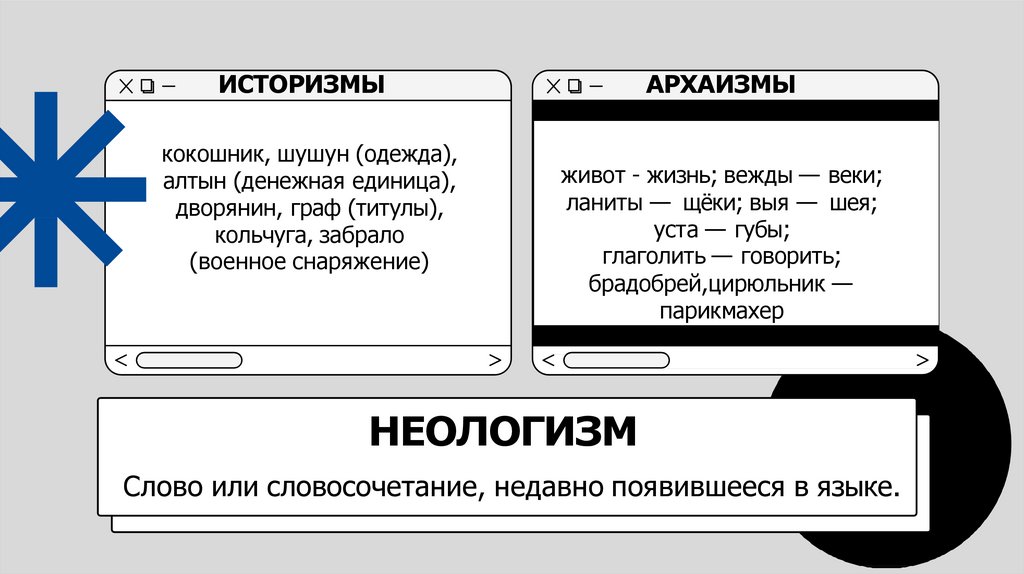 ИСТОРИЗМЫ

кокошник, шушун (одежда), алтын (денежная единица), дворянин, граф (титулы), кольчуга, забрало (военное снаряжение)

АРХАИЗМЫ

живот - жизнь; вежды — веки; ланиты — щёки; выя — шея; уста — губы; глаголить — говорить; брадобрей,цирюльник — парикмахер

НЕОЛОГИЗМ

Слово или словосочетание, недавно появившееся в языке.